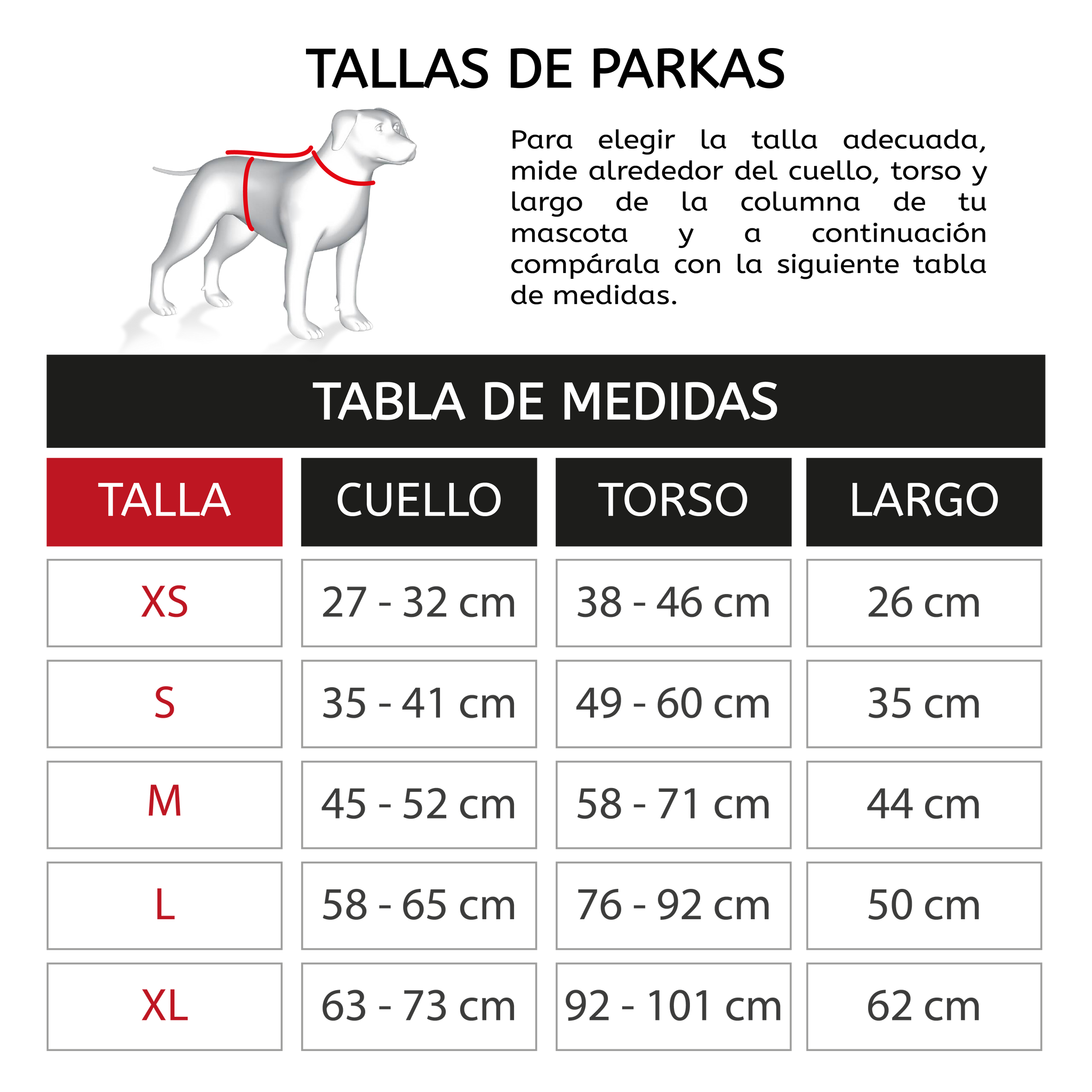 TALLAS DE PARKAS

Para elegir la talla adecuada, mide alrededor del cuello, torso y largo de la columna de tu mascota y a continuación compárala con la siguiente tabla de medidas.

TABLA DE MEDIDAS

| TALLA | CUELLO | TORSO | LARGO |
|---|---|---|---|
| XS | 27 - 32 cm | 38 - 46 cm | 26 cm |
| S | 35 - 41 cm | 49 - 60 cm | 35 cm |
| M | 45 - 52 cm | 58 - 71 cm | 44 cm |
| L | 58 - 65 cm | 76 - 92 cm | 50 cm |
| XL | 63 - 73 cm | 92 - 101 cm | 62 cm |